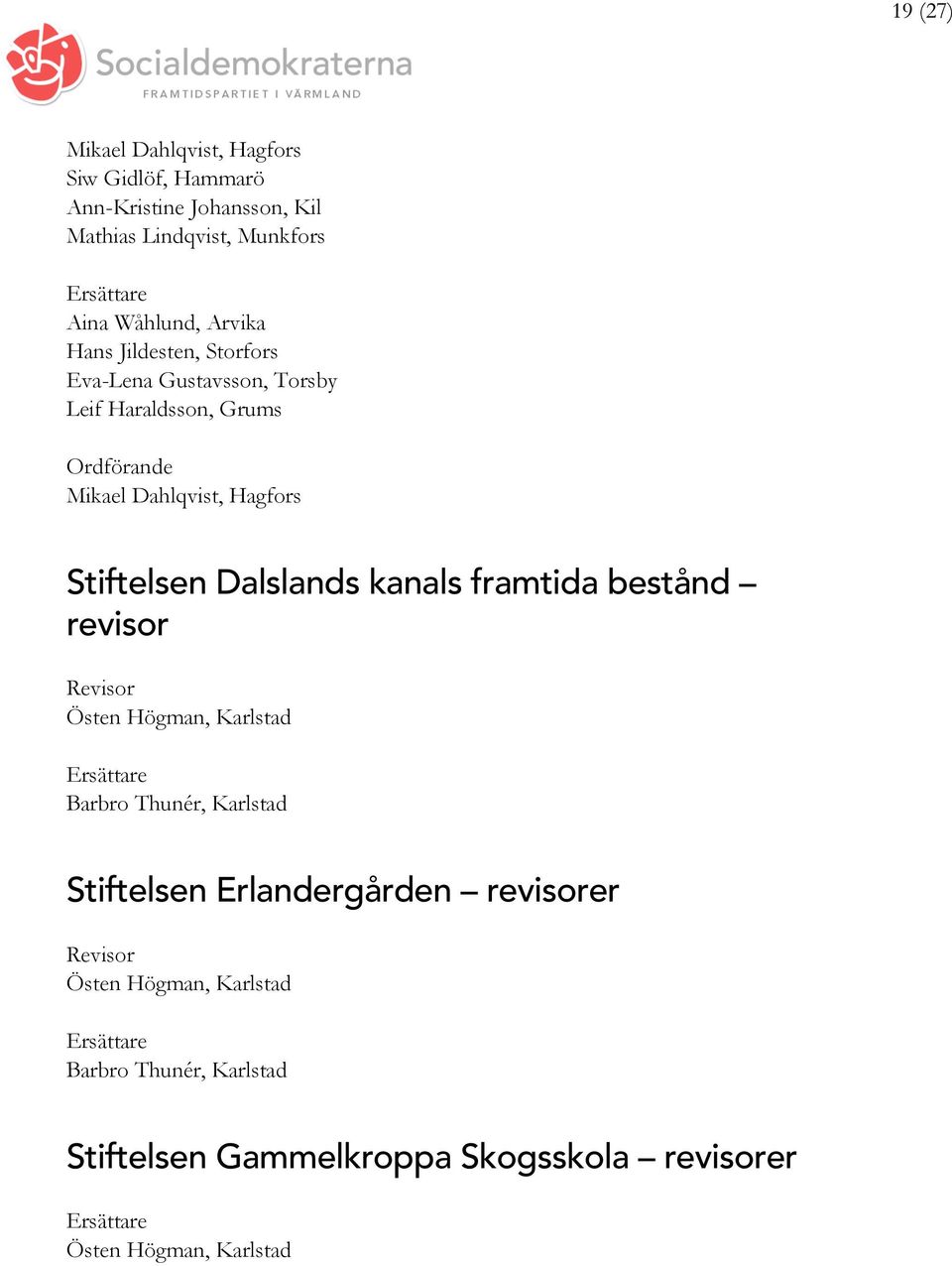 19 (27)

Socialdemokraterna
FRAMTIDSPARTIET I VÄRMLAND

Mikael Dahlqvist, Hagfors
Siw Gidlöf, Hammarö
Ann-Kristine Johansson, Kil
Mathias Lindqvist, Munkfors

Ersättare
Aina Wåhlund, Arvika
Hans Jildesten, Storfors
Eva-Lena Gustavsson, Torsby
Leif Haraldsson, Grums

Ordförande
Mikael Dahlqvist, Hagfors

Stiftelsen Dalslands kanals framtida bestånd – revisor

Revisor
Östen Högman, Karlstad

Ersättare
Barbro Thunér, Karlstad

Stiftelsen Erlandergården – revisorer

Revisor
Östen Högman, Karlstad

Ersättare
Barbro Thunér, Karlstad

Stiftelsen Gammelkroppa Skogsskola – revisorer

Ersättare
Östen Högman, Karlstad